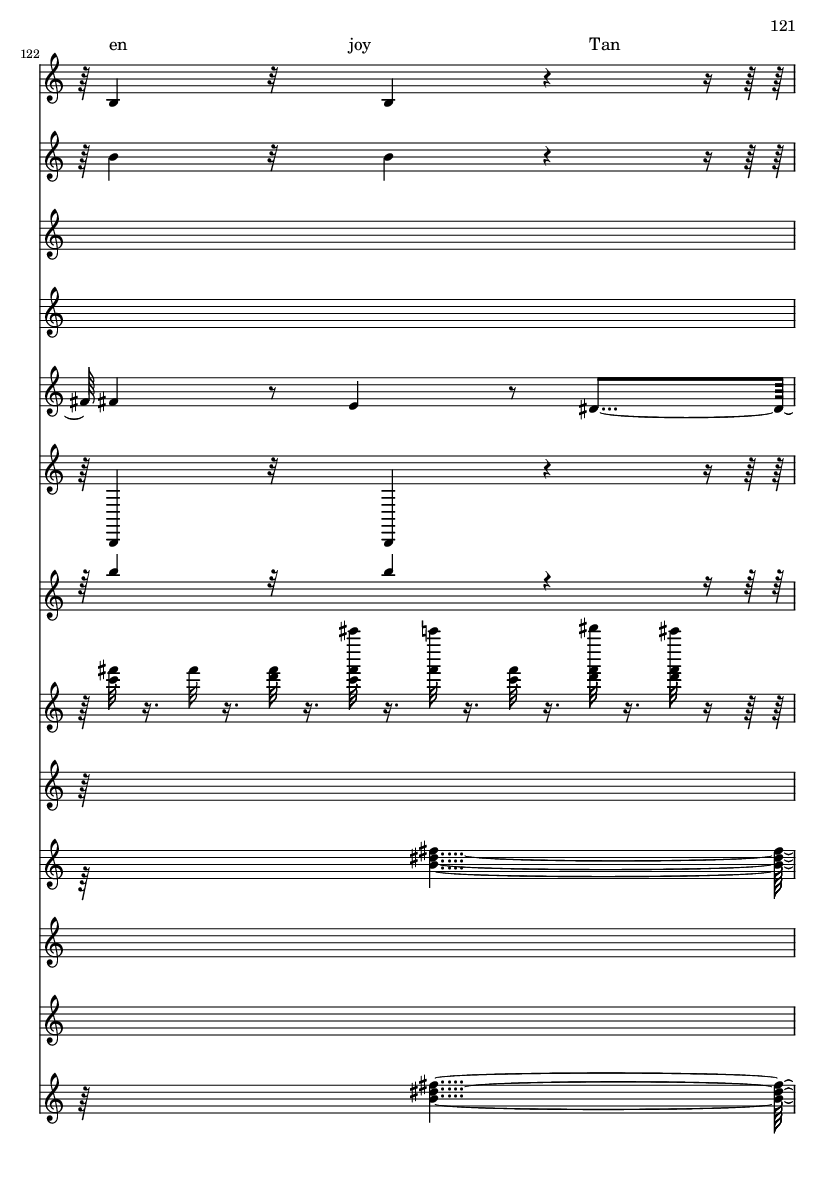 121

122

en

joy

Tan